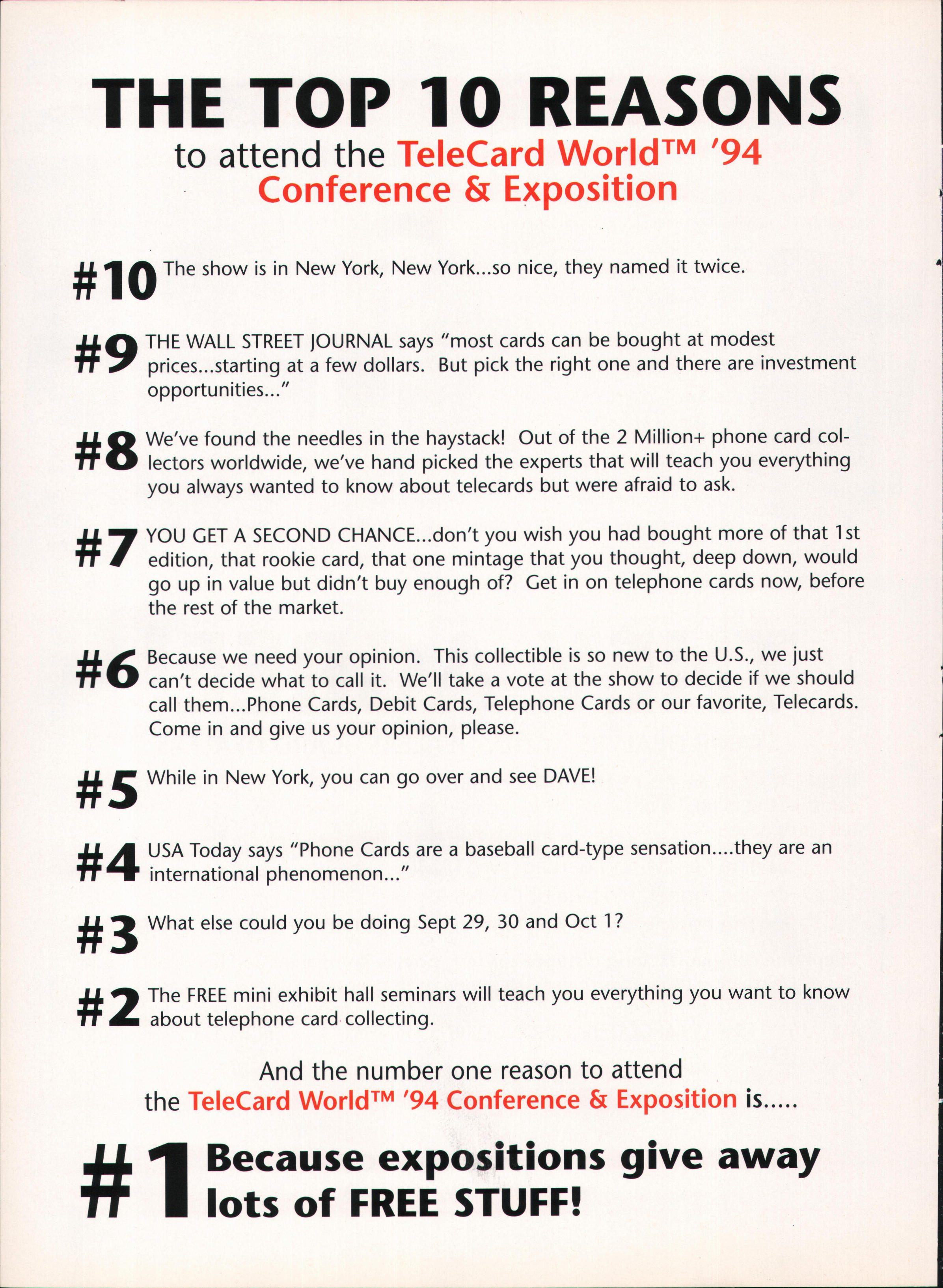 THE TOP 10 REASONS

to attend the TeleCard World™ '94 Conference & Exposition

#10 The show is in New York, New York...so nice, they named it twice.

#9 THE WALL STREET JOURNAL says "most cards can be bought at modest prices...starting at a few dollars. But pick the right one and there are investment opportunities..."

#8 We've found the needles in the haystack! Out of the 2 Million+ phone card collectors worldwide, we've hand picked the experts that will teach you everything you always wanted to know about telecards but were afraid to ask.

#7 YOU GET A SECOND CHANCE...don't you wish you had bought more of that 1st edition, that rookie card, that one mintage that you thought, deep down, would go up in value but didn't buy enough of? Get in on telephone cards now, before the rest of the market.

#6 Because we need your opinion. This collectible is so new to the U.S., we just can't decide what to call it. We'll take a vote at the show to decide if we should call them...Phone Cards, Debit Cards, Telephone Cards or our favorite, Telecards. Come in and give us your opinion, please.

#5 While in New York, you can go over and see DAVE!

#4 USA Today says "Phone Cards are a baseball card-type sensation....they are an international phenomenon..."

#3 What else could you be doing Sept 29, 30 and Oct 1?

#2 The FREE mini exhibit hall seminars will teach you everything you want to know about telephone card collecting.

And the number one reason to attend the TeleCard World™ '94 Conference & Exposition is.....

#1 Because expositions give away lots of FREE STUFF!